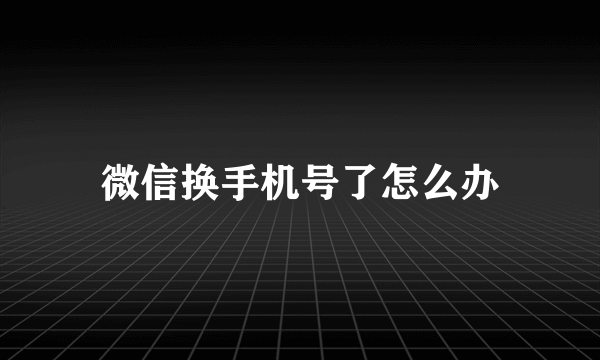 微信换手机号了怎么办